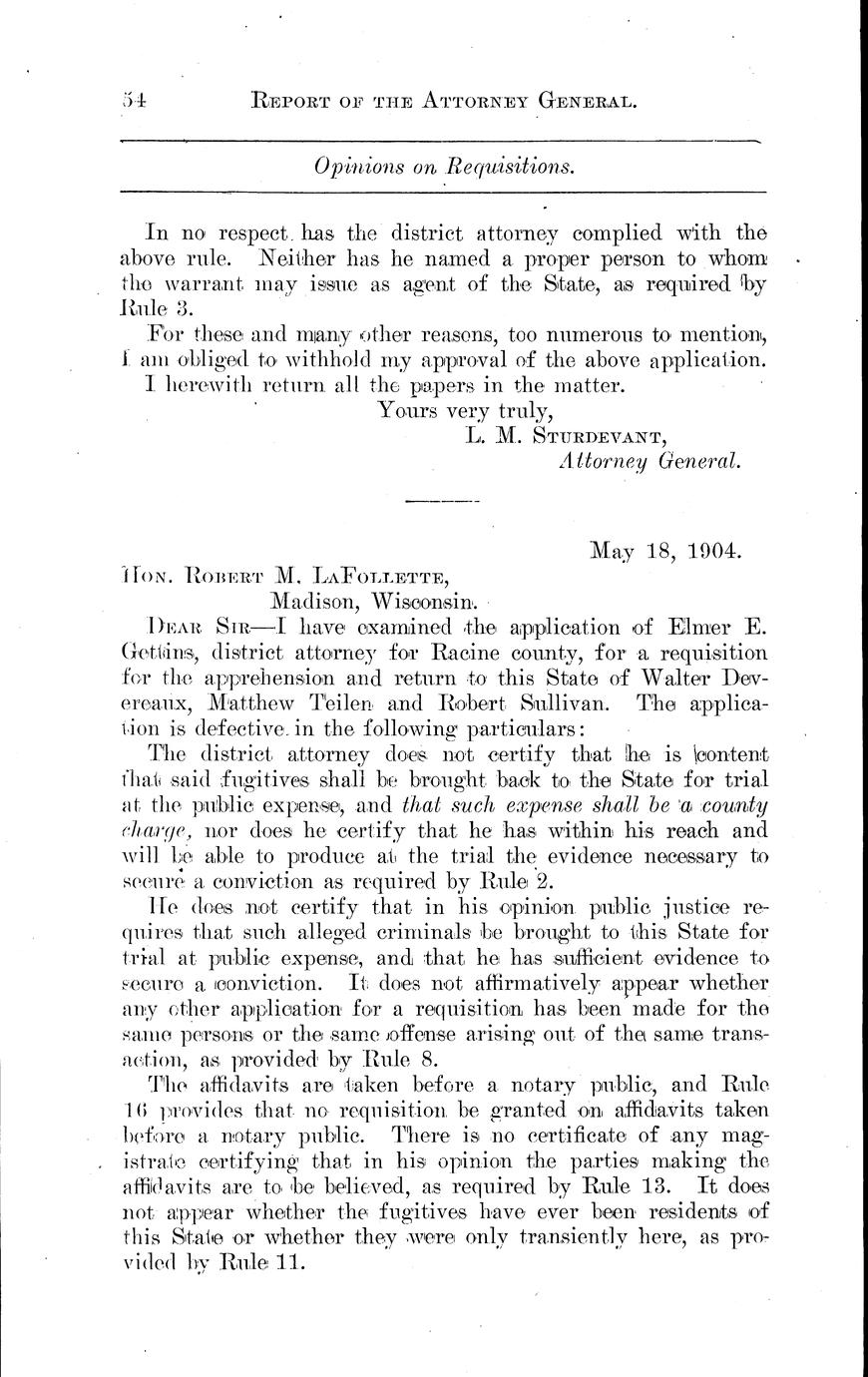 54 REPORT OF THE ATTORNEY GENERAL.

Opinions on Requisitions.

In no respect has the district attorney complied with the above rule. Neither has he named a proper person to whom the warrant may issue as agent of the State, as required by Rule 3.

For these and many other reasons, too numerous to mention, I am obliged to withhold my approval of the above application.

I herewith return all the papers in the matter.

Yours very truly,
L. M. STURDEVANT,
Attorney General.

May 18, 1904.

HON. ROBERT M. LAFOLLETTE,
Madison, Wisconsin.

DEAR SIR—I have examined the application of Elmer E. Gettins, district attorney for Racine county, for a requisition for the apprehension and return to this State of Walter Devereaux, Matthew Teilen and Robert Sullivan. The application is defective in the following particulars:

The district attorney does not certify that he is content that said fugitives shall be brought back to the State for trial at the public expense, and that such expense shall be a county charge, nor does he certify that he has within his reach and will be able to produce at the trial the evidence necessary to secure a conviction as required by Rule 2.

He does not certify that in his opinion public justice requires that such alleged criminals be brought to this State for trial at public expense, and that he has sufficient evidence to secure a conviction. It does not affirmatively appear whether any other application for a requisition has been made for the same persons or the same offense arising out of the same transaction, as provided by Rule 8.

The affidavits are taken before a notary public, and Rule 16 provides that no requisition be granted on affidavits taken before a notary public. There is no certificate of any magistrate certifying that in his opinion the parties making the affidavits are to be believed, as required by Rule 13. It does not appear whether the fugitives have ever been residents of this State or whether they were only transiently here, as provided by Rule 11.